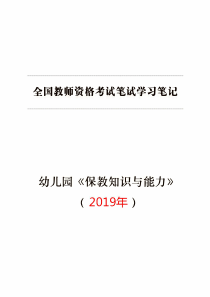 全国教师资格考试笔试学习笔记

幼儿园《保教知识与能力》
（2019年）